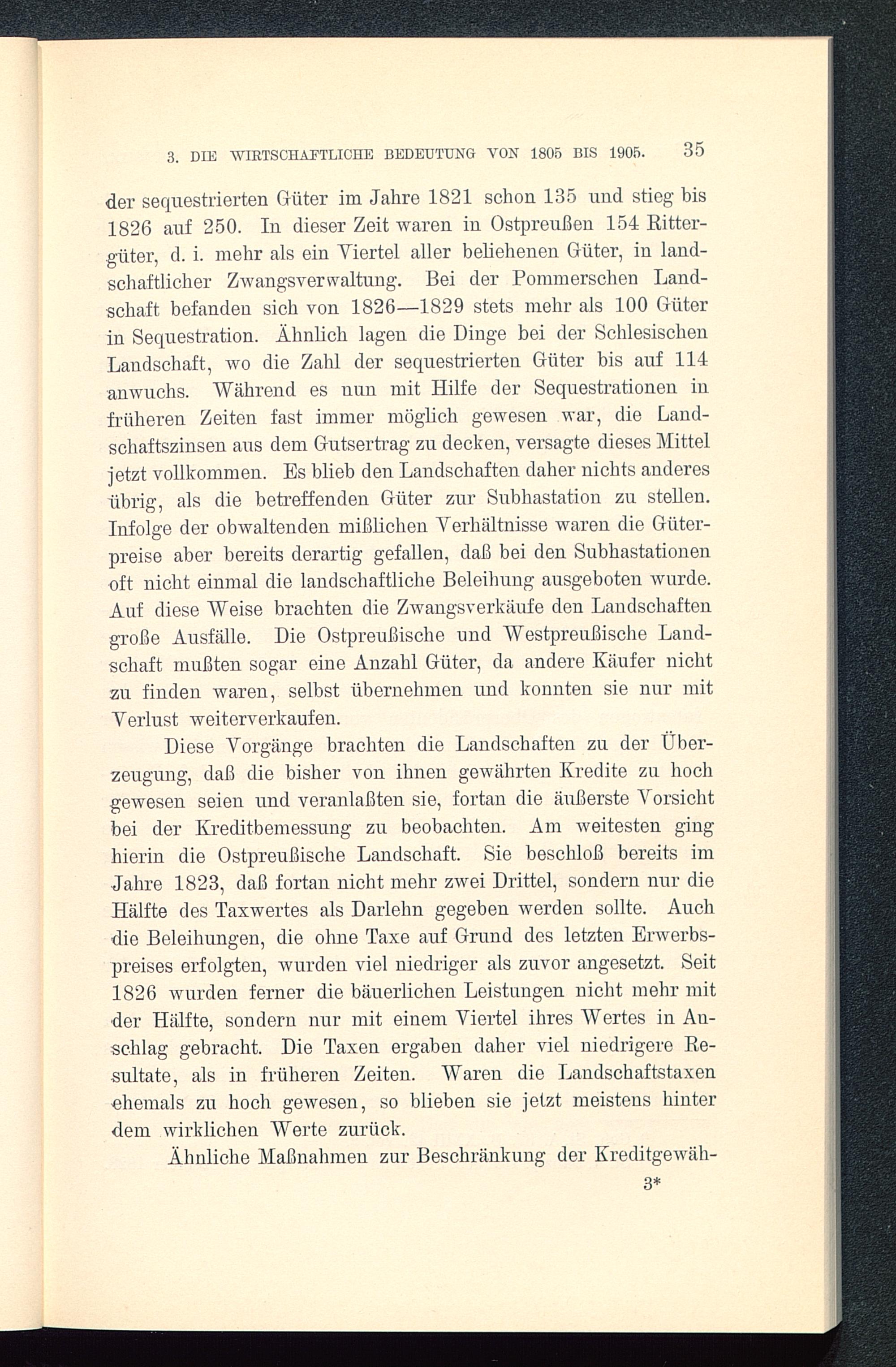 3. DIE WIRTSCHAFTLICHE BEDEUTUNG VON 1805 BIS 1905. 35

der sequestrierten Güter im Jahre 1821 schon 135 und stieg bis 1826 auf 250. In dieser Zeit waren in Ostpreußen 154 Rittergüter, d. i. mehr als ein Viertel aller beliehenen Güter, in landschaftlicher Zwangsverwaltung. Bei der Pommerschen Landschaft befanden sich von 1826—1829 stets mehr als 100 Güter in Sequestration. Ähnlich lagen die Dinge bei der Schlesischen Landschaft, wo die Zahl der sequestrierten Güter bis auf 114 anwuchs. Während es nun mit Hilfe der Sequestrationen in früheren Zeiten fast immer möglich gewesen war, die Landschaftszinsen aus dem Gutsertrag zu decken, versagte dieses Mittel jetzt vollkommen. Es blieb den Landschaften daher nichts anderes übrig, als die betreffenden Güter zur Subhastation zu stellen. Infolge der obwaltenden mißlichen Verhältnisse waren die Güterpreise aber bereits derartig gefallen, daß bei den Subhastationen oft nicht einmal die landschaftliche Beleihung ausgeboten wurde. Auf diese Weise brachten die Zwangsverkäufe den Landschaften große Ausfälle. Die Ostpreußische und Westpreußische Landschaft mußten sogar eine Anzahl Güter, da andere Käufer nicht zu finden waren, selbst übernehmen und konnten sie nur mit Verlust weiterverkaufen.

Diese Vorgänge brachten die Landschaften zu der Überzeugung, daß die bisher von ihnen gewährten Kredite zu hoch gewesen seien und veranlaßten sie, fortan die äußerste Vorsicht bei der Kreditbemessung zu beobachten. Am weitesten ging hierin die Ostpreußische Landschaft. Sie beschloß bereits im Jahre 1823, daß fortan nicht mehr zwei Drittel, sondern nur die Hälfte des Taxwertes als Darlehn gegeben werden sollte. Auch die Beleihungen, die ohne Taxe auf Grund des letzten Erwerbspreises erfolgten, wurden viel niedriger als zuvor angesetzt. Seit 1826 wurden ferner die bäuerlichen Leistungen nicht mehr mit der Hälfte, sondern nur mit einem Viertel ihres Wertes in Anschlag gebracht. Die Taxen ergaben daher viel niedrigere Resultate, als in früheren Zeiten. Waren die Landschaftstaxen ehemals zu hoch gewesen, so blieben sie jetzt meistens hinter dem wirklichen Werte zurück.

Ähnliche Maßnahmen zur Beschränkung der Kreditgewäh-

3*